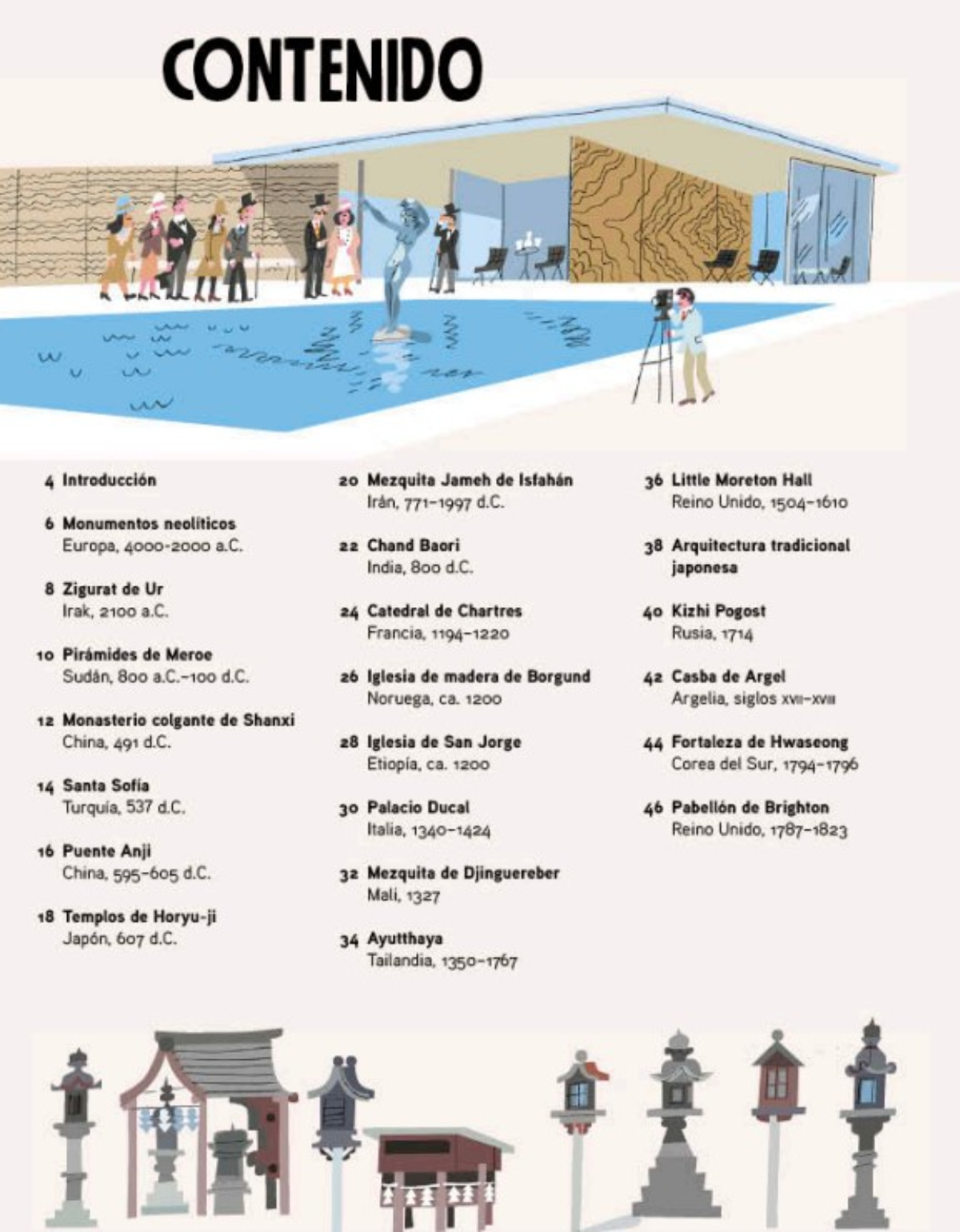 CONTENIDO

4 Introducción

6 Monumentos neolíticos
Europa, 4000-2000 a.C.

8 Zigurat de Ur
Irak, 2100 a.C.

10 Pirámides de Meroe
Sudán, 800 a.C.–100 d.C.

12 Monasterio colgante de Shanxi
China, 491 d.C.

14 Santa Sofía
Turquía, 537 d.C.

16 Puente Anji
China, 595–605 d.C.

18 Templos de Horyu-ji
Japón, 607 d.C.

20 Mezquita Jameh de Isfahán
Irán, 771–1997 d.C.

22 Chand Baori
India, 800 d.C.

24 Catedral de Chartres
Francia, 1194–1220

26 Iglesia de madera de Borgund
Noruega, ca. 1200

28 Iglesia de San Jorge
Etiopía, ca. 1200

30 Palacio Ducal
Italia, 1340–1424

32 Mezquita de Djinguereber
Mali, 1327

34 Ayutthaya
Tailandia, 1350–1767

36 Little Moreton Hall
Reino Unido, 1504–1610

38 Arquitectura tradicional japonesa

40 Kizhi Pogost
Rusia, 1714

42 Casba de Argel
Argelia, siglos XVII–XVIII

44 Fortaleza de Hwaseong
Corea del Sur, 1794–1796

46 Pabellón de Brighton
Reino Unido, 1787–1823